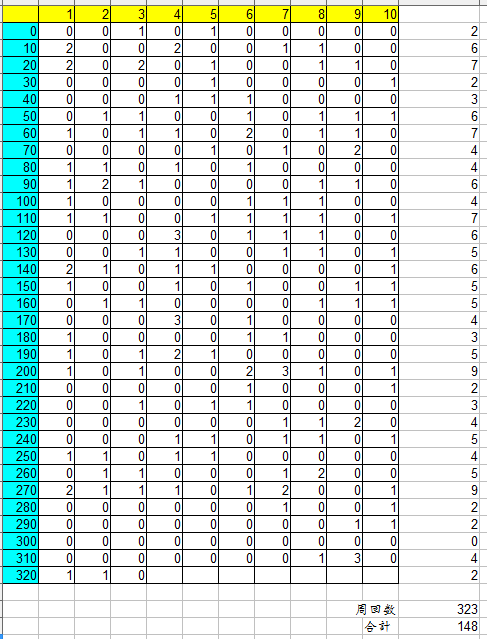 | | 1 | 2 | 3 | 4 | 5 | 6 | 7 | 8 | 9 | 10 | |
|---|---|---|---|---|---|---|---|---|---|---|---|
| 0 | 0 | 0 | 1 | 0 | 1 | 0 | 0 | 0 | 0 | 0 | 2 |
| 10 | 2 | 0 | 0 | 2 | 0 | 0 | 1 | 1 | 0 | 0 | 6 |
| 20 | 2 | 0 | 2 | 0 | 1 | 0 | 0 | 1 | 1 | 0 | 7 |
| 30 | 0 | 0 | 0 | 0 | 1 | 0 | 0 | 0 | 0 | 1 | 2 |
| 40 | 0 | 0 | 0 | 1 | 1 | 1 | 0 | 0 | 0 | 0 | 3 |
| 50 | 0 | 1 | 1 | 0 | 0 | 1 | 0 | 1 | 1 | 1 | 6 |
| 60 | 1 | 0 | 1 | 1 | 0 | 2 | 0 | 1 | 1 | 0 | 7 |
| 70 | 0 | 0 | 0 | 0 | 1 | 0 | 1 | 0 | 2 | 0 | 4 |
| 80 | 1 | 1 | 0 | 1 | 0 | 1 | 0 | 0 | 0 | 0 | 4 |
| 90 | 1 | 2 | 1 | 0 | 0 | 0 | 0 | 1 | 1 | 0 | 6 |
| 100 | 1 | 0 | 0 | 0 | 0 | 1 | 1 | 1 | 0 | 0 | 4 |
| 110 | 1 | 1 | 0 | 0 | 1 | 1 | 1 | 1 | 0 | 1 | 7 |
| 120 | 0 | 0 | 0 | 3 | 0 | 1 | 1 | 1 | 0 | 0 | 6 |
| 130 | 0 | 0 | 1 | 1 | 0 | 0 | 1 | 1 | 0 | 1 | 5 |
| 140 | 2 | 1 | 0 | 1 | 1 | 0 | 0 | 0 | 0 | 1 | 6 |
| 150 | 1 | 0 | 0 | 1 | 0 | 1 | 0 | 0 | 1 | 1 | 5 |
| 160 | 0 | 1 | 1 | 0 | 0 | 0 | 0 | 1 | 1 | 1 | 5 |
| 170 | 0 | 0 | 0 | 3 | 0 | 1 | 0 | 0 | 0 | 0 | 4 |
| 180 | 1 | 0 | 0 | 0 | 0 | 1 | 1 | 0 | 0 | 0 | 3 |
| 190 | 1 | 0 | 1 | 2 | 1 | 0 | 0 | 0 | 0 | 0 | 5 |
| 200 | 1 | 0 | 1 | 0 | 0 | 2 | 3 | 1 | 0 | 1 | 9 |
| 210 | 0 | 0 | 0 | 0 | 0 | 1 | 0 | 0 | 0 | 1 | 2 |
| 220 | 0 | 0 | 1 | 0 | 1 | 1 | 0 | 0 | 0 | 0 | 3 |
| 230 | 0 | 0 | 0 | 0 | 0 | 0 | 1 | 1 | 2 | 0 | 4 |
| 240 | 0 | 0 | 0 | 1 | 1 | 0 | 1 | 1 | 0 | 1 | 5 |
| 250 | 1 | 1 | 0 | 1 | 1 | 0 | 0 | 0 | 0 | 0 | 4 |
| 260 | 0 | 1 | 1 | 0 | 0 | 0 | 1 | 2 | 0 | 0 | 5 |
| 270 | 2 | 1 | 1 | 1 | 0 | 1 | 2 | 0 | 0 | 1 | 9 |
| 280 | 0 | 0 | 0 | 0 | 0 | 0 | 1 | 0 | 0 | 1 | 2 |
| 290 | 0 | 0 | 0 | 0 | 0 | 0 | 0 | 0 | 1 | 1 | 2 |
| 300 | 0 | 0 | 0 | 0 | 0 | 0 | 0 | 0 | 0 | 0 | 0 |
| 310 | 0 | 0 | 0 | 0 | 0 | 0 | 0 | 1 | 3 | 0 | 4 |
| 320 | 1 | 1 | 0 | | | | | | | | 2 |

周回数 323
合計 148